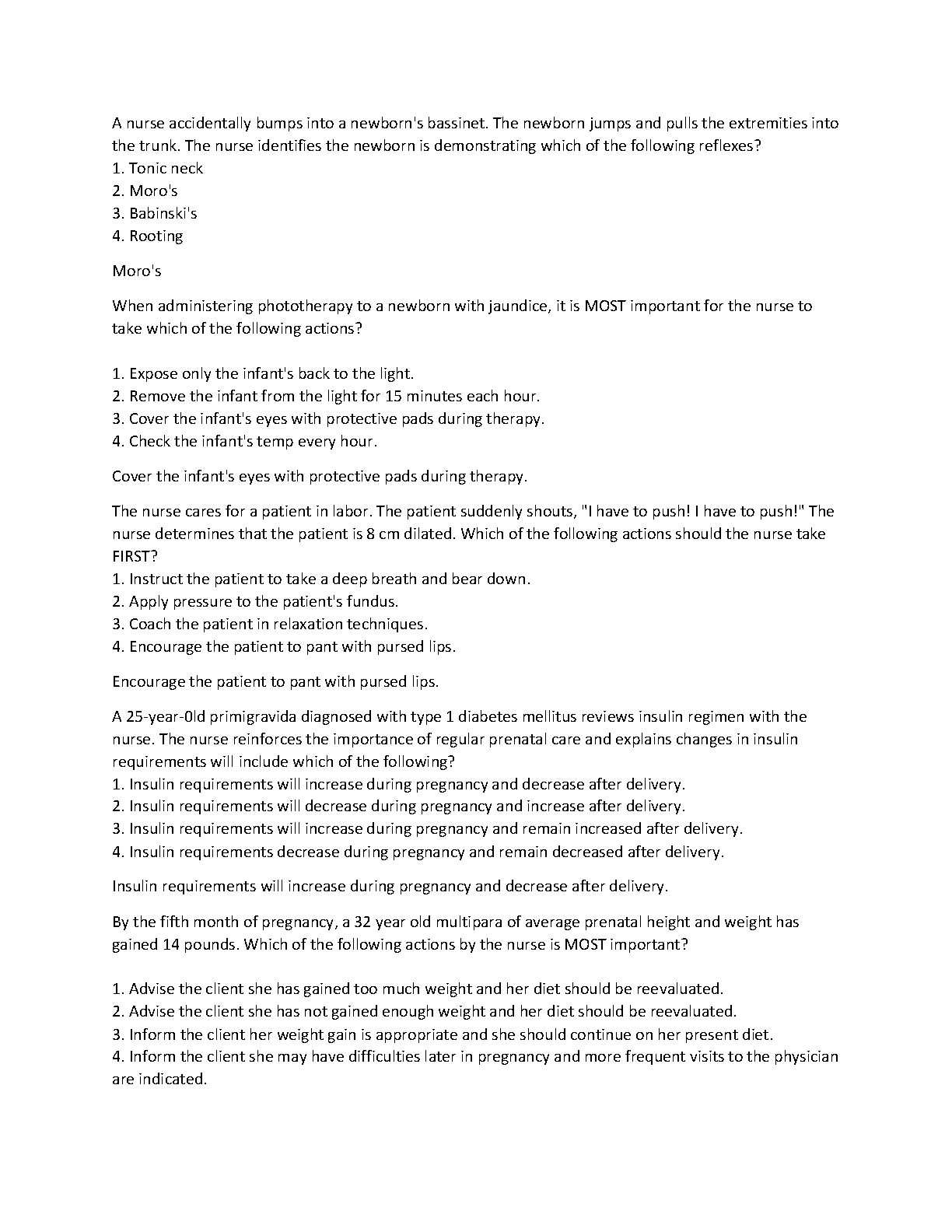 A nurse accidentally bumps into a newborn's bassinet. The newborn jumps and pulls the extremities into the trunk. The nurse identifies the newborn is demonstrating which of the following reflexes?
1. Tonic neck
2. Moro's
3. Babinski's
4. Rooting

Moro's

When administering phototherapy to a newborn with jaundice, it is MOST important for the nurse to take which of the following actions?

1. Expose only the infant's back to the light.
2. Remove the infant from the light for 15 minutes each hour.
3. Cover the infant's eyes with protective pads during therapy.
4. Check the infant's temp every hour.

Cover the infant's eyes with protective pads during therapy.

The nurse cares for a patient in labor. The patient suddenly shouts, "I have to push! I have to push!" The nurse determines that the patient is 8 cm dilated. Which of the following actions should the nurse take FIRST?
1. Instruct the patient to take a deep breath and bear down.
2. Apply pressure to the patient's fundus.
3. Coach the patient in relaxation techniques.
4. Encourage the patient to pant with pursed lips.

Encourage the patient to pant with pursed lips.

A 25-year-0ld primigravida diagnosed with type 1 diabetes mellitus reviews insulin regimen with the nurse. The nurse reinforces the importance of regular prenatal care and explains changes in insulin requirements will include which of the following?
1. Insulin requirements will increase during pregnancy and decrease after delivery.
2. Insulin requirements will decrease during pregnancy and increase after delivery.
3. Insulin requirements will increase during pregnancy and remain increased after delivery.
4. Insulin requirements decrease during pregnancy and remain decreased after delivery.

Insulin requirements will increase during pregnancy and decrease after delivery.

By the fifth month of pregnancy, a 32 year old multipara of average prenatal height and weight has gained 14 pounds. Which of the following actions by the nurse is MOST important?

1. Advise the client she has gained too much weight and her diet should be reevaluated.
2. Advise the client she has not gained enough weight and her diet should be reevaluated.
3. Inform the client her weight gain is appropriate and she should continue on her present diet.
4. Inform the client she may have difficulties later in pregnancy and more frequent visits to the physician are indicated.